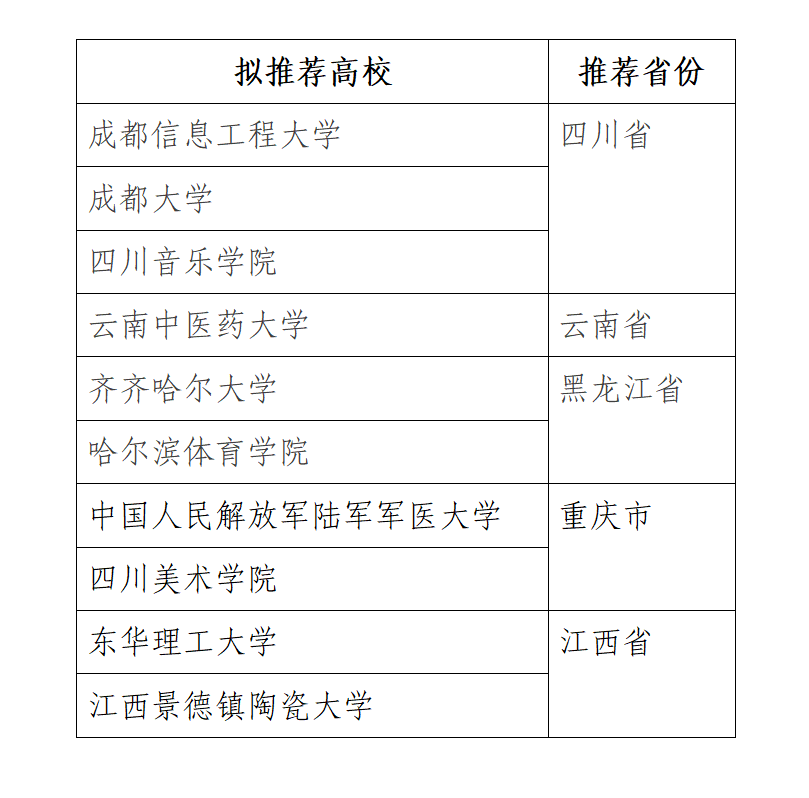 | 拟推荐高校 | 推荐省份 |
|---|---|
| 成都信息工程大学 | 四川省 |
| 成都大学 | |
| 四川音乐学院 | |
| 云南中医药大学 | 云南省 |
| 齐齐哈尔大学 | 黑龙江省 |
| 哈尔滨体育学院 | |
| 中国人民解放军陆军军医大学 | 重庆市 |
| 四川美术学院 | |
| 东华理工大学 | 江西省 |
| 江西景德镇陶瓷大学 | |